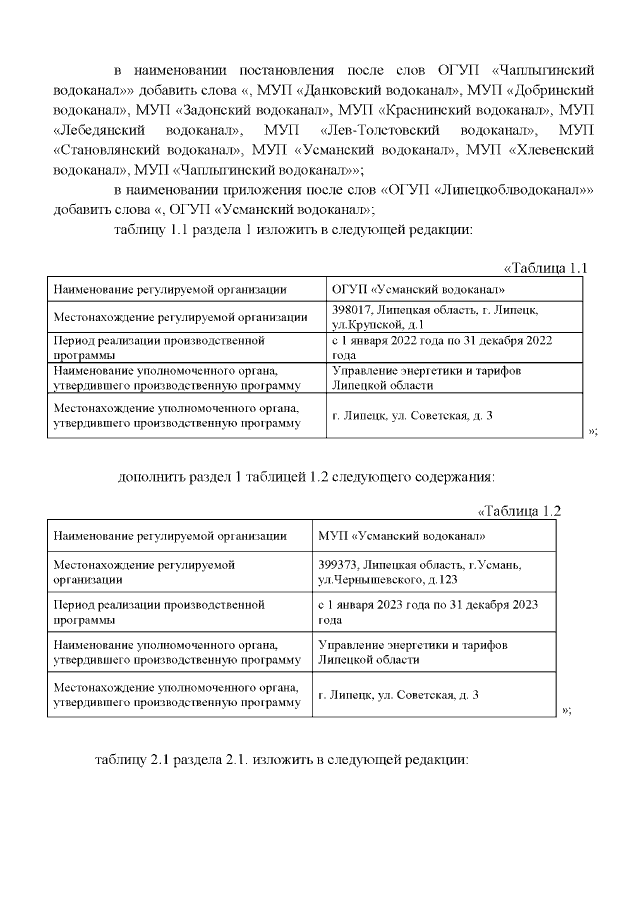 в наименовании постановления после слов ОГУП «Чаплыгинский водоканал»» добавить слова «, МУП «Данковский водоканал», МУП «Добринский водоканал», МУП «Задонский водоканал», МУП «Краснинский водоканал», МУП «Лебедянский водоканал», МУП «Лев-Толстовский водоканал», МУП «Становлянский водоканал», МУП «Усманский водоканал», МУП «Хлевенский водоканал», МУП «Чаплыгинский водоканал»»;

в наименовании приложения после слов «ОГУП «Липецкоблводоканал»» добавить слова «, ОГУП «Усманский водоканал»;

таблицу 1.1 раздела 1 изложить в следующей редакции:

«Таблица 1.1

| Наименование регулируемой организации | ОГУП «Усманский водоканал» |
|---|---|
| Местонахождение регулируемой организации | 398017, Липецкая область, г. Липецк, ул.Крупской, д.1 |
| Период реализации производственной программы | с 1 января 2022 года по 31 декабря 2022 года |
| Наименование уполномоченного органа, утвердившего производственную программу | Управление энергетики и тарифов Липецкой области |
| Местонахождение уполномоченного органа, утвердившего производственную программу | г. Липецк, ул. Советская, д. 3 |

»;

дополнить раздел 1 таблицей 1.2 следующего содержания:

«Таблица 1.2

| Наименование регулируемой организации | МУП «Усманский водоканал» |
|---|---|
| Местонахождение регулируемой организации | 399373, Липецкая область, г.Усмань, ул.Чернышевского, д.123 |
| Период реализации производственной программы | с 1 января 2023 года по 31 декабря 2023 года |
| Наименование уполномоченного органа, утвердившего производственную программу | Управление энергетики и тарифов Липецкой области |
| Местонахождение уполномоченного органа, утвердившего производственную программу | г. Липецк, ул. Советская, д. 3 |

»;

таблицу 2.1 раздела 2.1. изложить в следующей редакции: